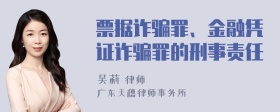 票据诈骗罪、金融凭证诈骗罪的刑事责任

吴莉 律师
广东天穗律师事务所